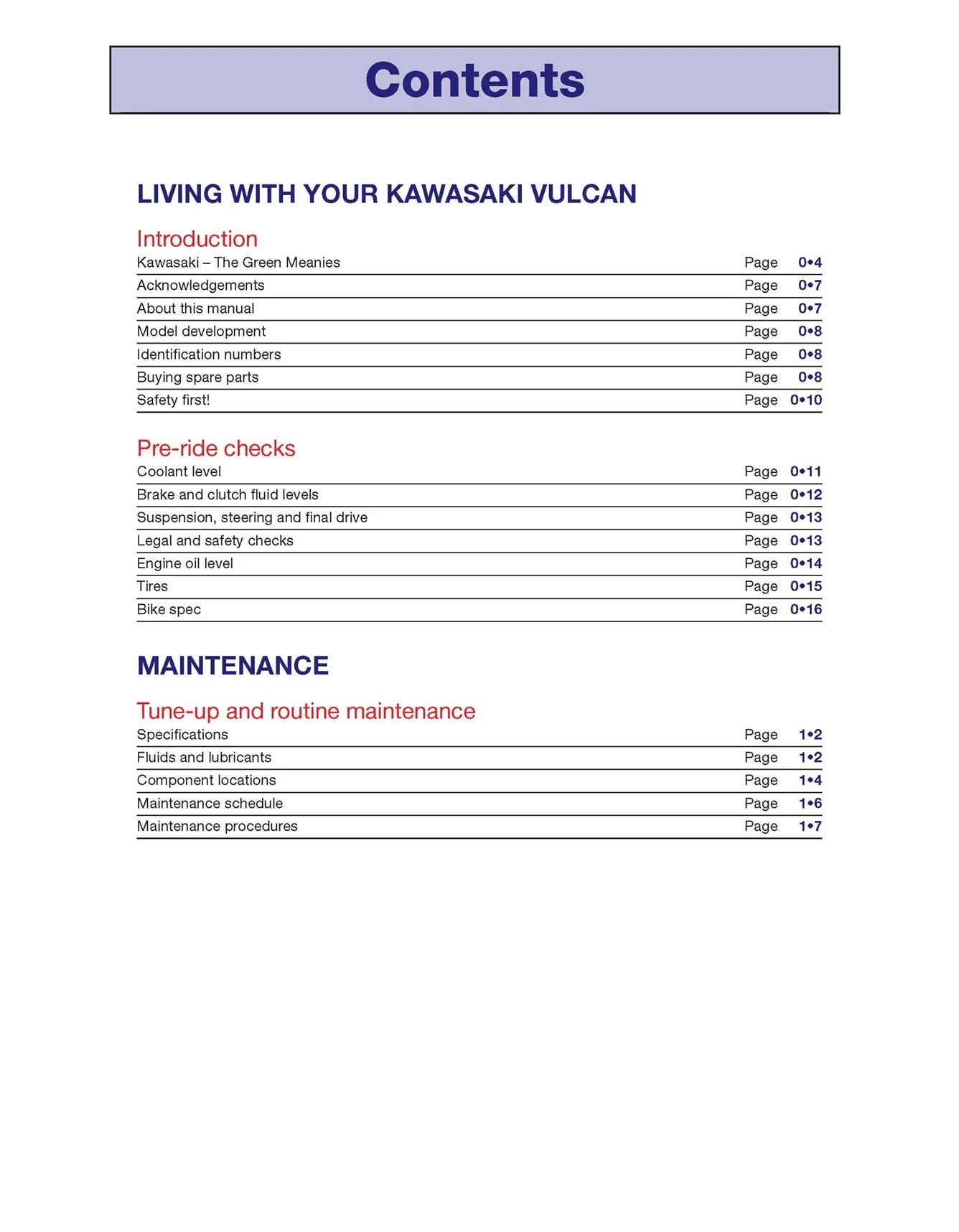 Contents

LIVING WITH YOUR KAWASAKI VULCAN

Introduction
Kawasaki – The Green Meanies Page 0•4
Acknowledgements Page 0•7
About this manual Page 0•7
Model development Page 0•8
Identification numbers Page 0•8
Buying spare parts Page 0•8
Safety first! Page 0•10

Pre-ride checks
Coolant level Page 0•11
Brake and clutch fluid levels Page 0•12
Suspension, steering and final drive Page 0•13
Legal and safety checks Page 0•13
Engine oil level Page 0•14
Tires Page 0•15
Bike spec Page 0•16

MAINTENANCE

Tune-up and routine maintenance
Specifications Page 1•2
Fluids and lubricants Page 1•2
Component locations Page 1•4
Maintenance schedule Page 1•6
Maintenance procedures Page 1•7